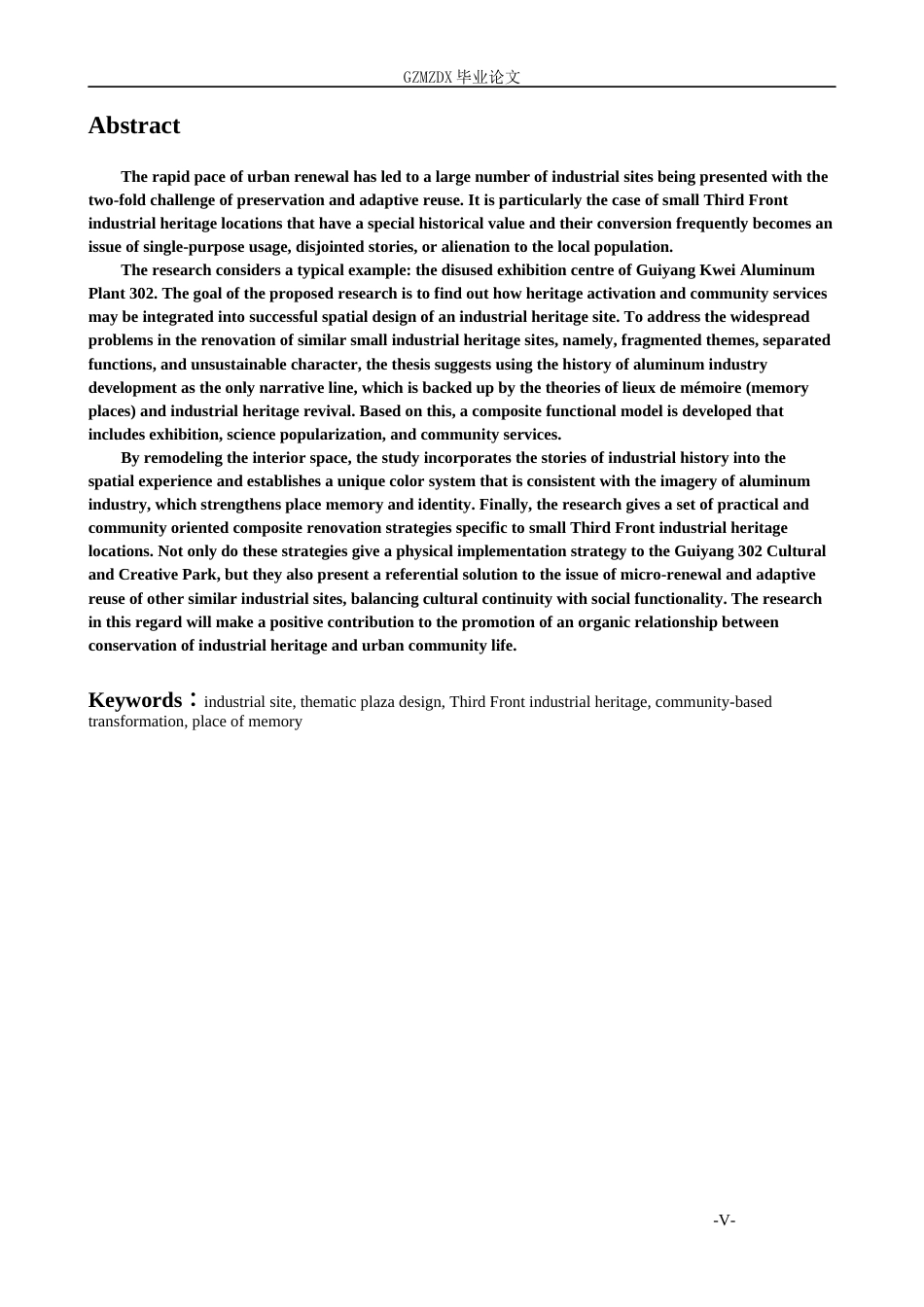 GZMZDX毕业论文

Abstract

The rapid pace of urban renewal has led to a large number of industrial sites being presented with the two-fold challenge of preservation and adaptive reuse. It is particularly the case of small Third Front industrial heritage locations that have a special historical value and their conversion frequently becomes an issue of single-purpose usage, disjointed stories, or alienation to the local population.

The research considers a typical example: the disused exhibition centre of Guiyang Kwei Aluminum Plant 302. The goal of the proposed research is to find out how heritage activation and community services may be integrated into successful spatial design of an industrial heritage site. To address the widespread problems in the renovation of similar small industrial heritage sites, namely, fragmented themes, separated functions, and unsustainable character, the thesis suggests using the history of aluminum industry development as the only narrative line, which is backed up by the theories of lieux de mémoire (memory places) and industrial heritage revival. Based on this, a composite functional model is developed that includes exhibition, science popularization, and community services.

By remodeling the interior space, the study incorporates the stories of industrial history into the spatial experience and establishes a unique color system that is consistent with the imagery of aluminum industry, which strengthens place memory and identity. Finally, the research gives a set of practical and community oriented composite renovation strategies specific to small Third Front industrial heritage locations. Not only do these strategies give a physical implementation strategy to the Guiyang 302 Cultural and Creative Park, but they also present a referential solution to the issue of micro-renewal and adaptive reuse of other similar industrial sites, balancing cultural continuity with social functionality. The research in this regard will make a positive contribution to the promotion of an organic relationship between conservation of industrial heritage and urban community life.

Keywords：industrial site, thematic plaza design, Third Front industrial heritage, community-based transformation, place of memory

-V-